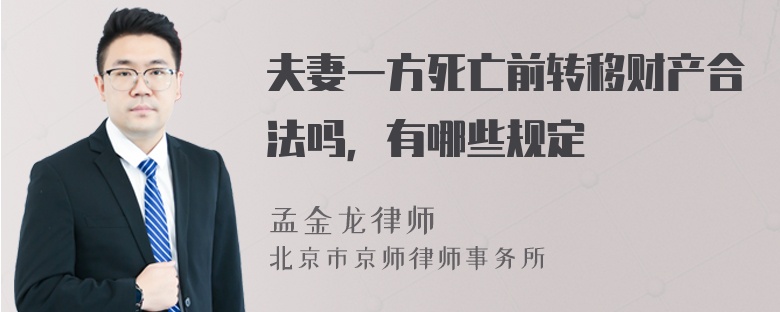 夫妻一方死亡前转移财产合法吗，有哪些规定

孟金龙律师
北京市京师律师事务所